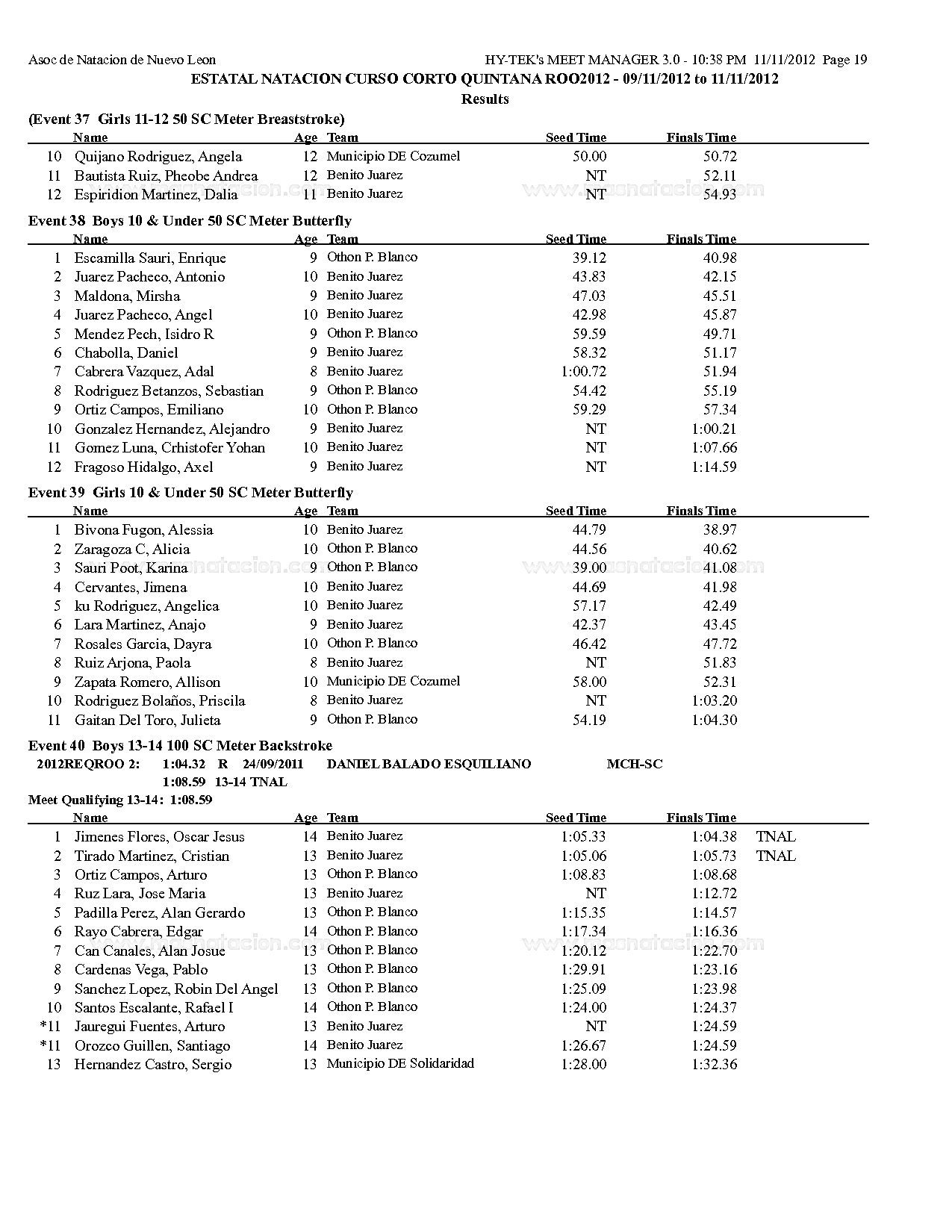 Asoc de Natacion de Nuevo Leon HY-TEK's MEET MANAGER 3.0 - 10:38 PM 11/11/2012 Page 19

ESTATAL NATACION CURSO CORTO QUINTANA ROO2012 - 09/11/2012 to 11/11/2012

Results

(Event 37 Girls 11-12 50 SC Meter Breaststroke)

| | Name | Age | Team | Seed Time | Finals Time | |
|---|---|---|---|---|---|---|
| 10 | Quijano Rodriguez, Angela | 12 | Municipio DE Cozumel | 50.00 | 50.72 | |
| 11 | Bautista Ruiz, Pheobe Andrea | 12 | Benito Juarez | NT | 52.11 | |
| 12 | Espiridion Martinez, Dalia | 11 | Benito Juarez | NT | 54.93 | |

Event 38 Boys 10 & Under 50 SC Meter Butterfly

| | Name | Age | Team | Seed Time | Finals Time | |
|---|---|---|---|---|---|---|
| 1 | Escamilla Sauri, Enrique | 9 | Othon P. Blanco | 39.12 | 40.98 | |
| 2 | Juarez Pacheco, Antonio | 10 | Benito Juarez | 43.83 | 42.15 | |
| 3 | Maldona, Mirsha | 9 | Benito Juarez | 47.03 | 45.51 | |
| 4 | Juarez Pacheco, Angel | 10 | Benito Juarez | 42.98 | 45.87 | |
| 5 | Mendez Pech, Isidro R | 9 | Othon P. Blanco | 59.59 | 49.71 | |
| 6 | Chabolla, Daniel | 9 | Benito Juarez | 58.32 | 51.17 | |
| 7 | Cabrera Vazquez, Adal | 8 | Benito Juarez | 1:00.72 | 51.94 | |
| 8 | Rodriguez Betanzos, Sebastian | 9 | Othon P. Blanco | 54.42 | 55.19 | |
| 9 | Ortiz Campos, Emiliano | 10 | Othon P. Blanco | 59.29 | 57.34 | |
| 10 | Gonzalez Hernandez, Alejandro | 9 | Benito Juarez | NT | 1:00.21 | |
| 11 | Gomez Luna, Crhistofer Yohan | 10 | Benito Juarez | NT | 1:07.66 | |
| 12 | Fragoso Hidalgo, Axel | 9 | Benito Juarez | NT | 1:14.59 | |

Event 39 Girls 10 & Under 50 SC Meter Butterfly

| | Name | Age | Team | Seed Time | Finals Time | |
|---|---|---|---|---|---|---|
| 1 | Bivona Fugon, Alessia | 10 | Benito Juarez | 44.79 | 38.97 | |
| 2 | Zaragoza C, Alicia | 10 | Othon P. Blanco | 44.56 | 40.62 | |
| 3 | Sauri Poot, Karina | 9 | Othon P. Blanco | 39.00 | 41.08 | |
| 4 | Cervantes, Jimena | 10 | Benito Juarez | 44.69 | 41.98 | |
| 5 | ku Rodriguez, Angelica | 10 | Benito Juarez | 57.17 | 42.49 | |
| 6 | Lara Martinez, Anajo | 9 | Benito Juarez | 42.37 | 43.45 | |
| 7 | Rosales Garcia, Dayra | 10 | Othon P. Blanco | 46.42 | 47.72 | |
| 8 | Ruiz Arjona, Paola | 8 | Benito Juarez | NT | 51.83 | |
| 9 | Zapata Romero, Allison | 10 | Municipio DE Cozumel | 58.00 | 52.31 | |
| 10 | Rodriguez Bolaños, Priscila | 8 | Benito Juarez | NT | 1:03.20 | |
| 11 | Gaitan Del Toro, Julieta | 9 | Othon P. Blanco | 54.19 | 1:04.30 | |

Event 40 Boys 13-14 100 SC Meter Backstroke

2012REQROO 2: 1:04.32 R 24/09/2011 DANIEL BALADO ESQUILIANO MCH-SC
1:08.59 13-14 TNAL

Meet Qualifying 13-14: 1:08.59

| | Name | Age | Team | Seed Time | Finals Time | |
|---|---|---|---|---|---|---|
| 1 | Jimenes Flores, Oscar Jesus | 14 | Benito Juarez | 1:05.33 | 1:04.38 | TNAL |
| 2 | Tirado Martinez, Cristian | 13 | Benito Juarez | 1:05.06 | 1:05.73 | TNAL |
| 3 | Ortiz Campos, Arturo | 13 | Othon P. Blanco | 1:08.83 | 1:08.68 | |
| 4 | Ruz Lara, Jose Maria | 13 | Benito Juarez | NT | 1:12.72 | |
| 5 | Padilla Perez, Alan Gerardo | 13 | Othon P. Blanco | 1:15.35 | 1:14.57 | |
| 6 | Rayo Cabrera, Edgar | 14 | Othon P. Blanco | 1:17.34 | 1:16.36 | |
| 7 | Can Canales, Alan Josue | 13 | Othon P. Blanco | 1:20.12 | 1:22.70 | |
| 8 | Cardenas Vega, Pablo | 13 | Othon P. Blanco | 1:29.91 | 1:23.16 | |
| 9 | Sanchez Lopez, Robin Del Angel | 13 | Othon P. Blanco | 1:25.09 | 1:23.98 | |
| 10 | Santos Escalante, Rafael I | 14 | Othon P. Blanco | 1:24.00 | 1:24.37 | |
| *11 | Jauregui Fuentes, Arturo | 13 | Benito Juarez | NT | 1:24.59 | |
| *11 | Orozco Guillen, Santiago | 14 | Benito Juarez | 1:26.67 | 1:24.59 | |
| 13 | Hernandez Castro, Sergio | 13 | Municipio DE Solidaridad | 1:28.00 | 1:32.36 | |